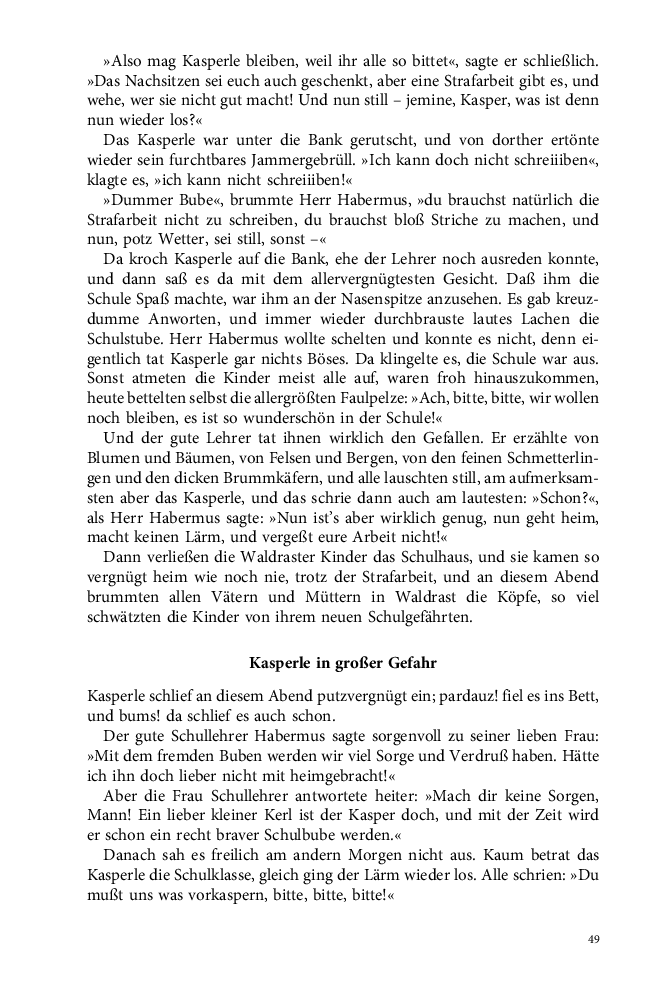 »Also mag Kasperle bleiben, weil ihr alle so bittet«, sagte er schließlich. »Das Nachsitzen sei euch auch geschenkt, aber eine Strafarbeit gibt es, und wehe, wer sie nicht gut macht! Und nun still – jemine, Kasper, was ist denn nun wieder los?«

Das Kasperle war unter die Bank gerutscht, und von dorther ertönte wieder sein furchtbares Jammergebrüll. »Ich kann doch nicht schreiiiben«, klagte es, »ich kann nicht schreiiiben!«

»Dummer Bube«, brummte Herr Habermus, »du brauchst natürlich die Strafarbeit nicht zu schreiben, du brauchst bloß Striche zu machen, und nun, potz Wetter, sei still, sonst –«

Da kroch Kasperle auf die Bank, ehe der Lehrer noch ausreden konnte, und dann saß es da mit dem allervergnügtesten Gesicht. Daß ihm die Schule Spaß machte, war ihm an der Nasenspitze anzusehen. Es gab kreuzdumme Anworten, und immer wieder durchbrauste lautes Lachen die Schulstube. Herr Habermus wollte schelten und konnte es nicht, denn eigentlich tat Kasperle gar nichts Böses. Da klingelte es, die Schule war aus. Sonst atmeten die Kinder meist alle auf, waren froh hinauszukommen, heute bettelten selbst die allergrößten Faulpelze: »Ach, bitte, bitte, wir wollen noch bleiben, es ist so wunderschön in der Schule!«

Und der gute Lehrer tat ihnen wirklich den Gefallen. Er erzählte von Blumen und Bäumen, von Felsen und Bergen, von den feinen Schmetterlingen und den dicken Brummkäfern, und alle lauschten still, am aufmerksamsten aber das Kasperle, und das schrie dann auch am lautesten: »Schon?«, als Herr Habermus sagte: »Nun ist's aber wirklich genug, nun geht heim, macht keinen Lärm, und vergeßt eure Arbeit nicht!«

Dann verließen die Waldraster Kinder das Schulhaus, und sie kamen so vergnügt heim wie noch nie, trotz der Strafarbeit, und an diesem Abend brummten allen Vätern und Müttern in Waldrast die Köpfe, so viel schwätzten die Kinder von ihrem neuen Schulgefährten.

Kasperle in großer Gefahr

Kasperle schlief an diesem Abend putzvergnügt ein; pardauz! fiel es ins Bett, und bums! da schlief es auch schon.

Der gute Schullehrer Habermus sagte sorgenvoll zu seiner lieben Frau: »Mit dem fremden Buben werden wir viel Sorge und Verdruß haben. Hätte ich ihn doch lieber nicht mit heimgebracht!«

Aber die Frau Schullehrer antwortete heiter: »Mach dir keine Sorgen, Mann! Ein lieber kleiner Kerl ist der Kasper doch, und mit der Zeit wird er schon ein recht braver Schulbube werden.«

Danach sah es freilich am andern Morgen nicht aus. Kaum betrat das Kasperle die Schulklasse, gleich ging der Lärm wieder los. Alle schrien: »Du mußt uns was vorkaspern, bitte, bitte, bitte!«

49